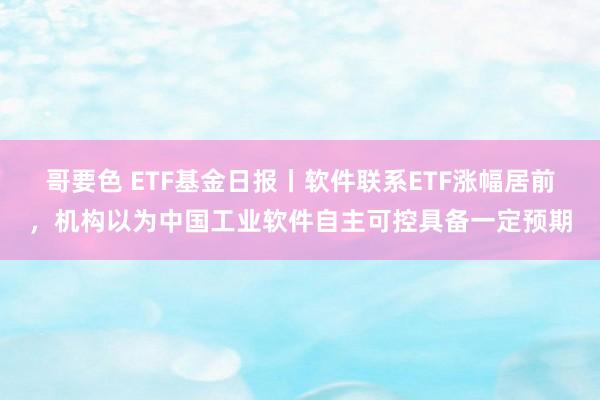 哥要色 ETF基金日报丨软件联系ETF涨幅居前，机构以为中国工业软件自主可控具备一定预期